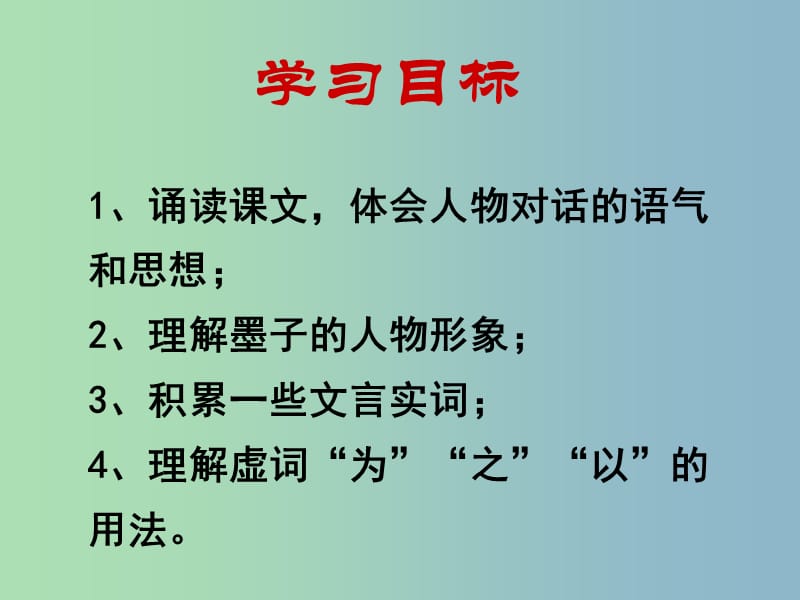 学习目标

1、诵读课文，体会人物对话的语气和思想；

2、理解墨子的人物形象；

3、积累一些文言实词；

4、理解虚词“为”“之”“以”的用法。